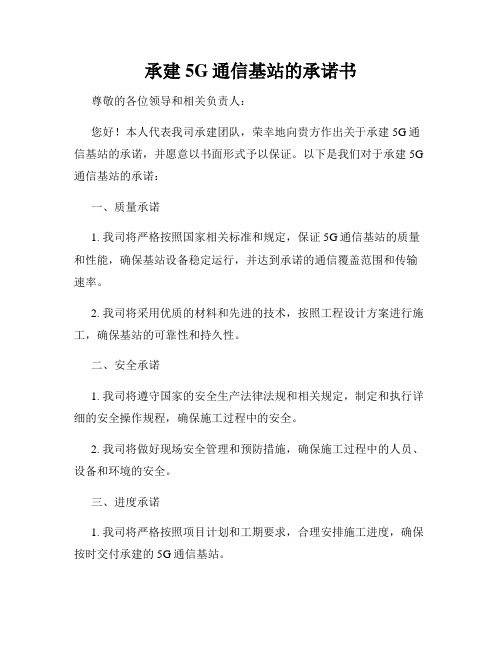 承建 5G 通信基站的承诺书

尊敬的各位领导和相关负责人：

您好！本人代表我司承建团队，荣幸地向贵方作出关于承建 5G 通信基站的承诺，并愿意以书面形式予以保证。以下是我们对于承建 5G 通信基站的承诺：

一、质量承诺

1. 我司将严格按照国家相关标准和规定，保证 5G 通信基站的质量和性能，确保基站设备稳定运行，并达到承诺的通信覆盖范围和传输速率。

2. 我司将采用优质的材料和先进的技术，按照工程设计方案进行施工，确保基站的可靠性和持久性。

二、安全承诺

1. 我司将遵守国家的安全生产法律法规和相关规定，制定和执行详细的安全操作规程，确保施工过程中的安全。

2. 我司将做好现场安全管理和预防措施，确保施工过程中的人员、设备和环境的安全。

三、进度承诺

1. 我司将严格按照项目计划和工期要求，合理安排施工进度，确保按时交付承建的 5G 通信基站。